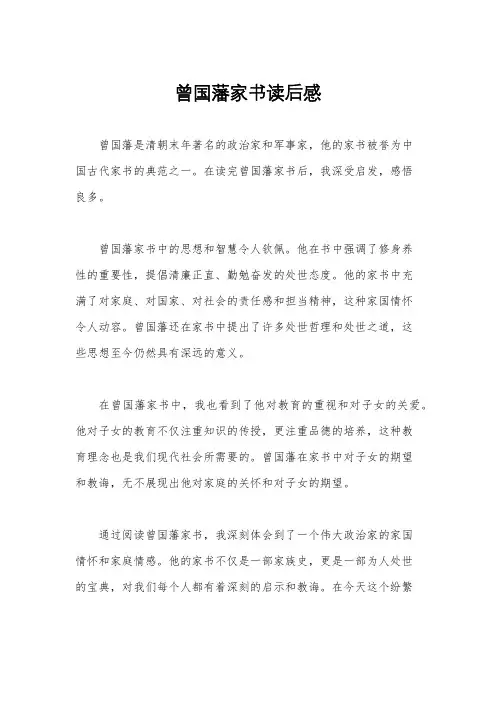 曾国藩家书读后感

曾国藩是清朝末年著名的政治家和军事家，他的家书被誉为中国古代家书的典范之一。在读完曾国藩家书后，我深受启发，感悟良多。

曾国藩家书中的思想和智慧令人钦佩。他在书中强调了修身养性的重要性，提倡清廉正直、勤勉奋发的处世态度。他的家书中充满了对家庭、对国家、对社会的责任感和担当精神，这种家国情怀令人动容。曾国藩还在家书中提出了许多处世哲理和处世之道，这些思想至今仍然具有深远的意义。

在曾国藩家书中，我也看到了他对教育的重视和对子女的关爱。他对子女的教育不仅注重知识的传授，更注重品德的培养，这种教育理念也是我们现代社会所需要的。曾国藩在家书中对子女的期望和教诲，无不展现出他对家庭的关怀和对子女的期望。

通过阅读曾国藩家书，我深刻体会到了一个伟大政治家的家国情怀和家庭情感。他的家书不仅是一部家族史，更是一部为人处世的宝典，对我们每个人都有着深刻的启示和教诲。在今天这个纷繁